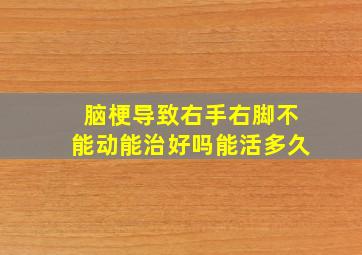 脑梗导致右手右脚不能动能治好吗能活多久